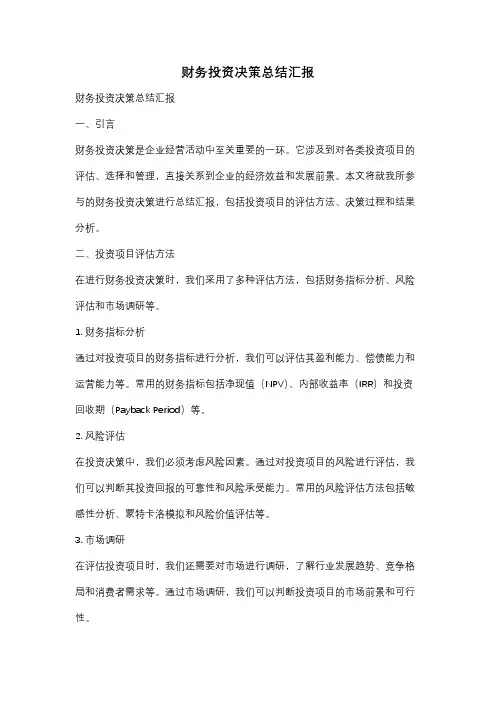 财务投资决策总结汇报

财务投资决策总结汇报

一、引言

财务投资决策是企业经营活动中至关重要的一环。它涉及到对各类投资项目的评估、选择和管理，直接关系到企业的经济效益和发展前景。本文将就我所参与的财务投资决策进行总结汇报，包括投资项目的评估方法、决策过程和结果分析。

二、投资项目评估方法

在进行财务投资决策时，我们采用了多种评估方法，包括财务指标分析、风险评估和市场调研等。

1. 财务指标分析

通过对投资项目的财务指标进行分析，我们可以评估其盈利能力、偿债能力和运营能力等。常用的财务指标包括净现值（NPV）、内部收益率（IRR）和投资回收期（Payback Period）等。

2. 风险评估

在投资决策中，我们必须考虑风险因素。通过对投资项目的风险进行评估，我们可以判断其投资回报的可靠性和风险承受能力。常用的风险评估方法包括敏感性分析、蒙特卡洛模拟和风险价值评估等。

3. 市场调研

在评估投资项目时，我们还需要对市场进行调研，了解行业发展趋势、竞争格局和消费者需求等。通过市场调研，我们可以判断投资项目的市场前景和可行性。